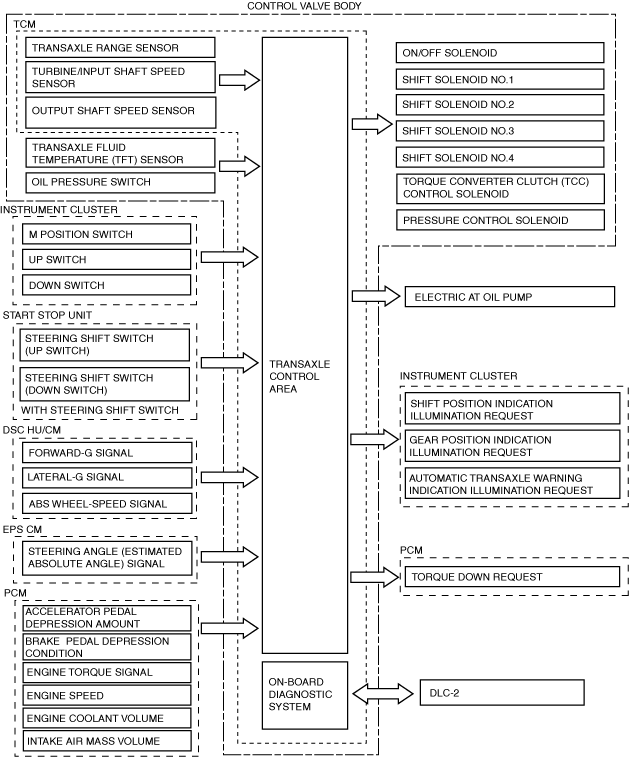 CONTROL VALVE BODY

TCM

TRANSAXLE RANGE SENSOR

TURBINE/INPUT SHAFT SPEED SENSOR

OUTPUT SHAFT SPEED SENSOR

TRANSAXLE FLUID TEMPERATURE (TFT) SENSOR

OIL PRESSURE SWITCH

INSTRUMENT CLUSTER

M POSITION SWITCH

UP SWITCH

DOWN SWITCH

START STOP UNIT

STEERING SHIFT SWITCH (UP SWITCH)

STEERING SHIFT SWITCH (DOWN SWITCH)

WITH STEERING SHIFT SWITCH

DSC HU/CM

FORWARD-G SIGNAL

LATERAL-G SIGNAL

ABS WHEEL-SPEED SIGNAL

EPS CM

STEERING ANGLE (ESTIMATED ABSOLUTE ANGLE) SIGNAL

PCM

ACCELERATOR PEDAL DEPRESSION AMOUNT

BRAKE PEDAL DEPRESSION CONDITION

ENGINE TORQUE SIGNAL

ENGINE SPEED

ENGINE COOLANT VOLUME

INTAKE AIR MASS VOLUME

TRANSAXLE CONTROL AREA

ON-BOARD DIAGNOSTIC SYSTEM

ON/OFF SOLENOID

SHIFT SOLENOID NO.1

SHIFT SOLENOID NO.2

SHIFT SOLENOID NO.3

SHIFT SOLENOID NO.4

TORQUE CONVERTER CLUTCH (TCC) CONTROL SOLENOID

PRESSURE CONTROL SOLENOID

ELECTRIC AT OIL PUMP

INSTRUMENT CLUSTER

SHIFT POSITION INDICATION ILLUMINATION REQUEST

GEAR POSITION INDICATION ILLUMINATION REQUEST

AUTOMATIC TRANSAXLE WARNING INDICATION ILLUMINATION REQUEST

PCM

TORQUE DOWN REQUEST

DLC-2